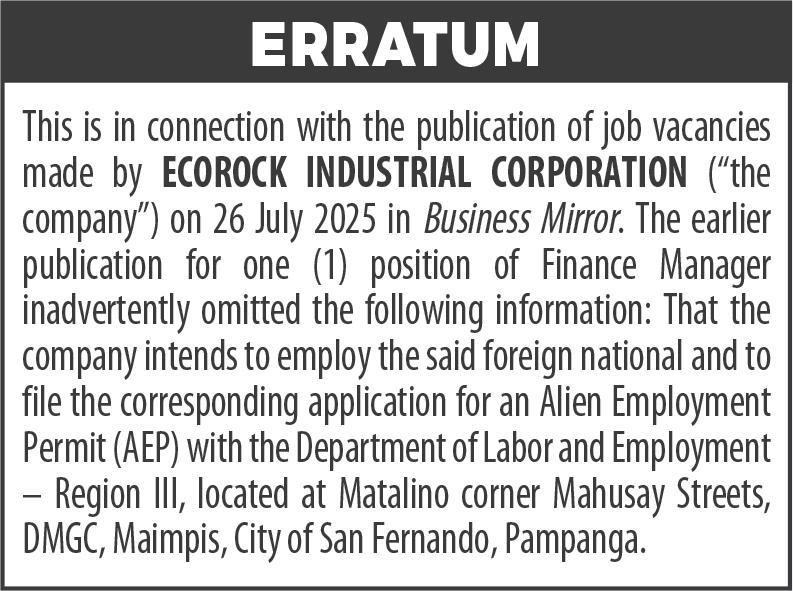 ERRATUM

This is in connection with the publication of job vacancies made by ECOROCK INDUSTRIAL CORPORATION ("the company") on 26 July 2025 in Business Mirror. The earlier publication for one (1) position of Finance Manager inadvertently omitted the following information: That the company intends to employ the said foreign national and to file the corresponding application for an Alien Employment Permit (AEP) with the Department of Labor and Employment – Region III, located at Matalino corner Mahusay Streets, DMGC, Maimpis, City of San Fernando, Pampanga.